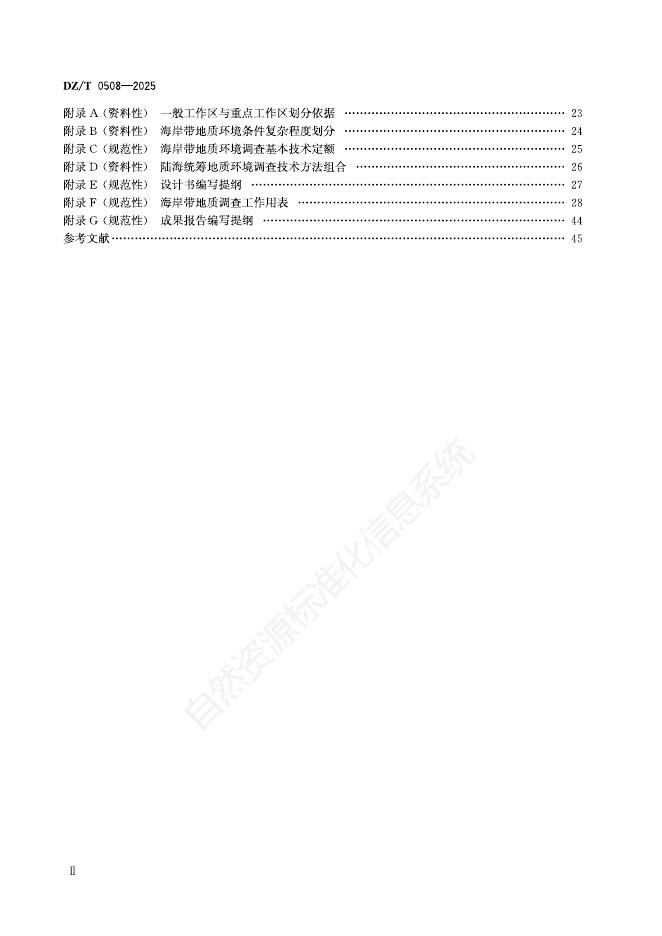 DZ/T 0508—2025

附录 A（资料性） 一般工作区与重点工作区划分依据 …… 23
附录 B（资料性） 海岸带地质环境条件复杂程度划分 …… 24
附录 C（规范性） 海岸带地质环境调查基本技术定额 …… 25
附录 D（资料性） 陆海统筹地质环境调查技术方法组合 …… 26
附录 E（规范性） 设计书编写提纲 …… 27
附录 F（规范性） 海岸带地质调查工作用表 …… 28
附录 G（规范性） 成果报告编写提纲 …… 44
参考文献 …… 45

自然资源标准化信息系统

Ⅱ